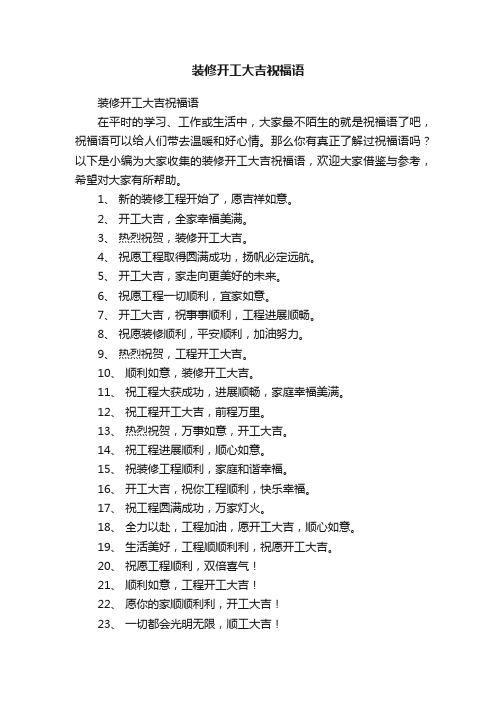 装修开工大吉祝福语

装修开工大吉祝福语

在平时的学习、工作或生活中，大家最不陌生的就是祝福语了吧，祝福语可以给人们带去温暖和好心情。那么你有真正了解过祝福语吗？以下是小编为大家收集的装修开工大吉祝福语，欢迎大家借鉴与参考，希望对大家有所帮助。

1、 新的装修工程开始了，愿吉祥如意。

2、 开工大吉，全家幸福美满。

3、 热烈祝贺，装修开工大吉。

4、 祝愿工程取得圆满成功，扬帆必定远航。

5、 开工大吉，家走向更美好的未来。

6、 祝愿工程一切顺利，宜家如意。

7、 开工大吉，祝事事顺利，工程进展顺畅。

8、 祝愿装修顺利，平安顺利，加油努力。

9、 热烈祝贺，工程开工大吉。

10、 顺利如意，装修开工大吉。

11、 祝工程大获成功，进展顺畅，家庭幸福美满。

12、 祝工程开工大吉，前程万里。

13、 热烈祝贺，万事如意，开工大吉。

14、 祝工程进展顺利，顺心如意。

15、 祝装修工程顺利，家庭和谐幸福。

16、 开工大吉，祝你工程顺利，快乐幸福。

17、 祝工程圆满成功，万家灯火。

18、 全力以赴，工程加油，愿开工大吉，顺心如意。

19、 生活美好，工程顺顺利利，祝愿开工大吉。

20、 祝愿工程顺利，双倍喜气！

21、 顺利如意，工程开工大吉！

22、 愿你的家顺顺利利，开工大吉！

23、 一切都会光明无限，顺工大吉！